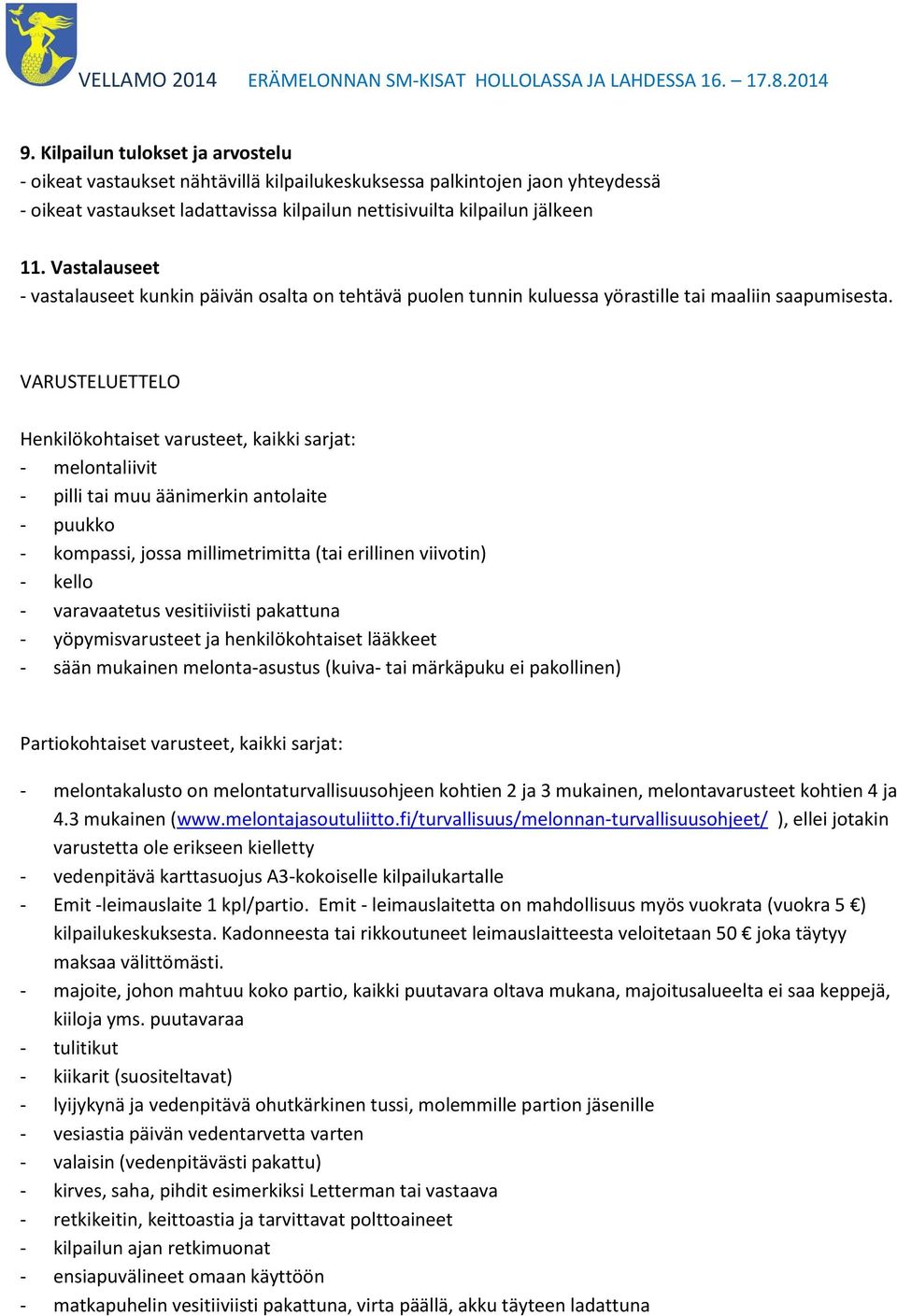 VELLAMO 2014 ERÄMELONNAN SM-KISAT HOLLOLASSA JA LAHDESSA 16. – 17.8.2014

9. Kilpailun tulokset ja arvostelu
- oikeat vastaukset nähtävillä kilpailukeskuksessa palkintojen jaon yhteydessä
- oikeat vastaukset ladattavissa kilpailun nettisivuilta kilpailun jälkeen

11. Vastalauseet
- vastalauseet kunkin päivän osalta on tehtävä puolen tunnin kuluessa yörastille tai maaliin saapumisesta.

VARUSTELUETTELO

Henkilökohtaiset varusteet, kaikki sarjat:
- melontaliivit
- pilli tai muu äänimerkin antolaite
- puukko
- kompassi, jossa millimetrimitta (tai erillinen viivotin)
- kello
- varavaatetus vesitiiviisti pakattuna
- yöpymisvarusteet ja henkilökohtaiset lääkkeet
- sään mukainen melonta-asustus (kuiva- tai märkäpuku ei pakollinen)

Partiokohtaiset varusteet, kaikki sarjat:

- melontakalusto on melontaturvallisuusohjeen kohtien 2 ja 3 mukainen, melontavarusteet kohtien 4 ja 4.3 mukainen (www.melontajasoutuliitto.fi/turvallisuus/melonnan-turvallisuusohjeet/ ), ellei jotakin varustetta ole erikseen kielletty
- vedenpitävä karttasuojus A3-kokoiselle kilpailukartalle
- Emit -leimauslaite 1 kpl/partio. Emit - leimauslaitetta on mahdollisuus myös vuokrata (vuokra 5 €) kilpailukeskuksesta. Kadonneesta tai rikkoutuneet leimauslaitteesta veloitetaan 50 € joka täytyy maksaa välittömästi.
- majoite, johon mahtuu koko partio, kaikki puutavara oltava mukana, majoitusalueelta ei saa keppejä, kiiloja yms. puutavaraa
- tulitikut
- kiikarit (suositeltavat)
- lyijykynä ja vedenpitävä ohutkärkinen tussi, molemmille partion jäsenille
- vesiastia päivän vedentarvetta varten
- valaisin (vedenpitävästi pakattu)
- kirves, saha, pihdit esimerkiksi Letterman tai vastaava
- retkikeitin, keittoastia ja tarvittavat polttoaineet
- kilpailun ajan retkimuonat
- ensiapuvälineet omaan käyttöön
- matkapuhelin vesitiiviisti pakattuna, virta päällä, akku täyteen ladattuna